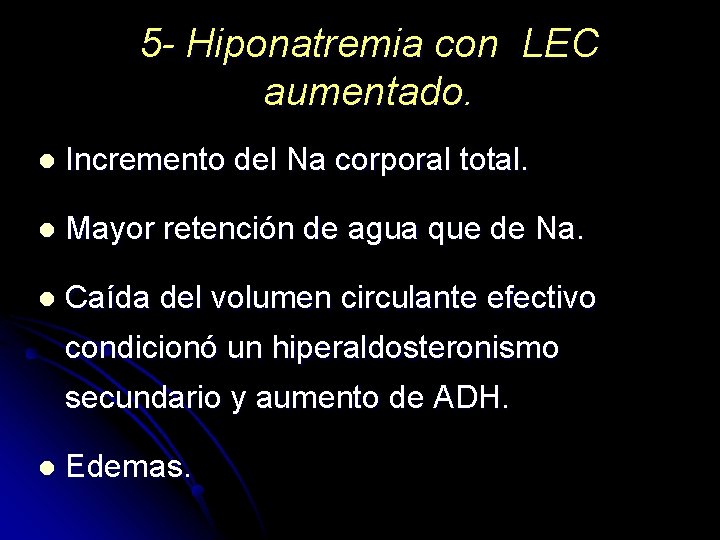 5- Hiponatremia con LEC aumentado.

- Incremento del Na corporal total.
- Mayor retención de agua que de Na.
- Caída del volumen circulante efectivo condicionó un hiperaldosteronismo secundario y aumento de ADH.
- Edemas.